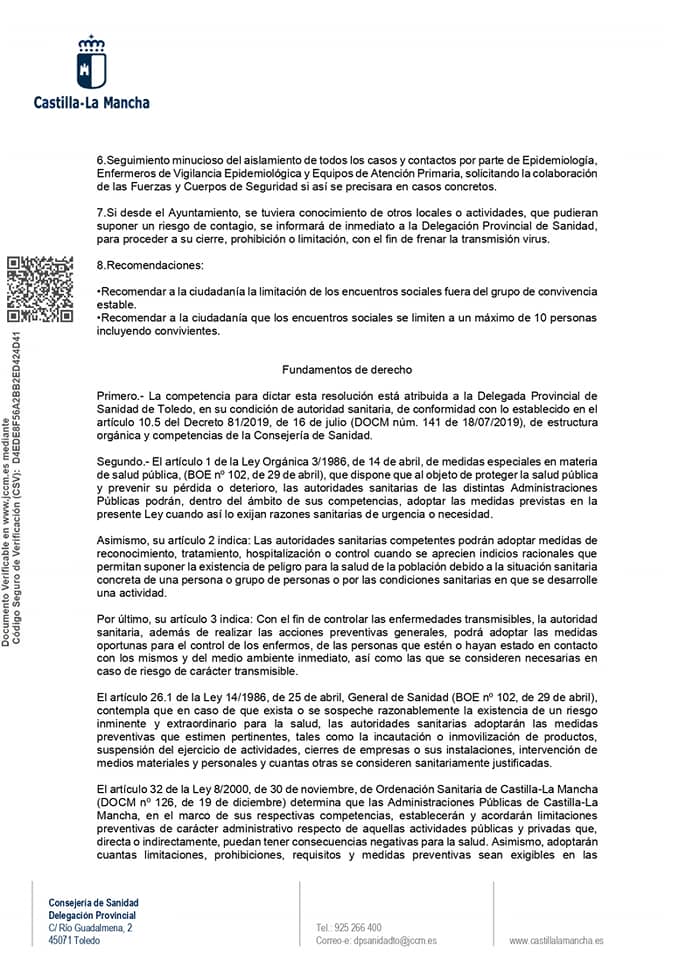 Castilla-La Mancha

6.Seguimiento minucioso del aislamiento de todos los casos y contactos por parte de Epidemiología, Enfermeros de Vigilancia Epidemiológica y Equipos de Atención Primaria, solicitando la colaboración de las Fuerzas y Cuerpos de Seguridad si así se precisara en casos concretos.

7.Si desde el Ayuntamiento, se tuviera conocimiento de otros locales o actividades, que pudieran suponer un riesgo de contagio, se informará de inmediato a la Delegación Provincial de Sanidad, para proceder a su cierre, prohibición o limitación, con el fin de frenar la transmisión virus.

8.Recomendaciones:

•Recomendar a la ciudadanía la limitación de los encuentros sociales fuera del grupo de convivencia estable.
•Recomendar a la ciudadanía que los encuentros sociales se limiten a un máximo de 10 personas incluyendo convivientes.

Fundamentos de derecho

Primero.- La competencia para dictar esta resolución está atribuida a la Delegada Provincial de Sanidad de Toledo, en su condición de autoridad sanitaria, de conformidad con lo establecido en el artículo 10.5 del Decreto 81/2019, de 16 de julio (DOCM núm. 141 de 18/07/2019), de estructura orgánica y competencias de la Consejería de Sanidad.

Segundo.- El artículo 1 de la Ley Orgánica 3/1986, de 14 de abril, de medidas especiales en materia de salud pública, (BOE nº 102, de 29 de abril), que dispone que al objeto de proteger la salud pública y prevenir su pérdida o deterioro, las autoridades sanitarias de las distintas Administraciones Públicas podrán, dentro del ámbito de sus competencias, adoptar las medidas previstas en la presente Ley cuando así lo exijan razones sanitarias de urgencia o necesidad.

Asimismo, su artículo 2 indica: Las autoridades sanitarias competentes podrán adoptar medidas de reconocimiento, tratamiento, hospitalización o control cuando se aprecien indicios racionales que permitan suponer la existencia de peligro para la salud de la población debido a la situación sanitaria concreta de una persona o grupo de personas o por las condiciones sanitarias en que se desarrolle una actividad.

Por último, su artículo 3 indica: Con el fin de controlar las enfermedades transmisibles, la autoridad sanitaria, además de realizar las acciones preventivas generales, podrá adoptar las medidas oportunas para el control de los enfermos, de las personas que estén o hayan estado en contacto con los mismos y del medio ambiente inmediato, así como las que se consideren necesarias en caso de riesgo de carácter transmisible.

El artículo 26.1 de la Ley 14/1986, de 25 de abril, General de Sanidad (BOE nº 102, de 29 de abril), contempla que en caso de que exista o se sospeche razonablemente la existencia de un riesgo inminente y extraordinario para la salud, las autoridades sanitarias adoptarán las medidas preventivas que estimen pertinentes, tales como la incautación o inmovilización de productos, suspensión del ejercicio de actividades, cierres de empresas o sus instalaciones, intervención de medios materiales y personales y cuantas otras se consideren sanitariamente justificadas.

El artículo 32 de la Ley 8/2000, de 30 de noviembre, de Ordenación Sanitaria de Castilla-La Mancha (DOCM nº 126, de 19 de diciembre) determina que las Administraciones Públicas de Castilla-La Mancha, en el marco de sus respectivas competencias, establecerán y acordarán limitaciones preventivas de carácter administrativo respecto de aquellas actividades públicas y privadas que, directa o indirectamente, puedan tener consecuencias negativas para la salud. Asimismo, adoptarán cuantas limitaciones, prohibiciones, requisitos y medidas preventivas sean exigibles en las

Documento Verificable en www.jccm.es mediante Código Seguro de Verificación (CSV): D4EDE8F56A2BB2ED424D41

Consejería de Sanidad
Delegación Provincial
C/ Río Guadalmena, 2
45071 Toledo

Tel.: 925 266 400
Correo-e: dpsanidadto@jccm.es

www.castillalamancha.es